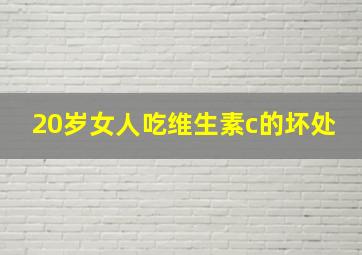 20岁女人吃维生素c的坏处